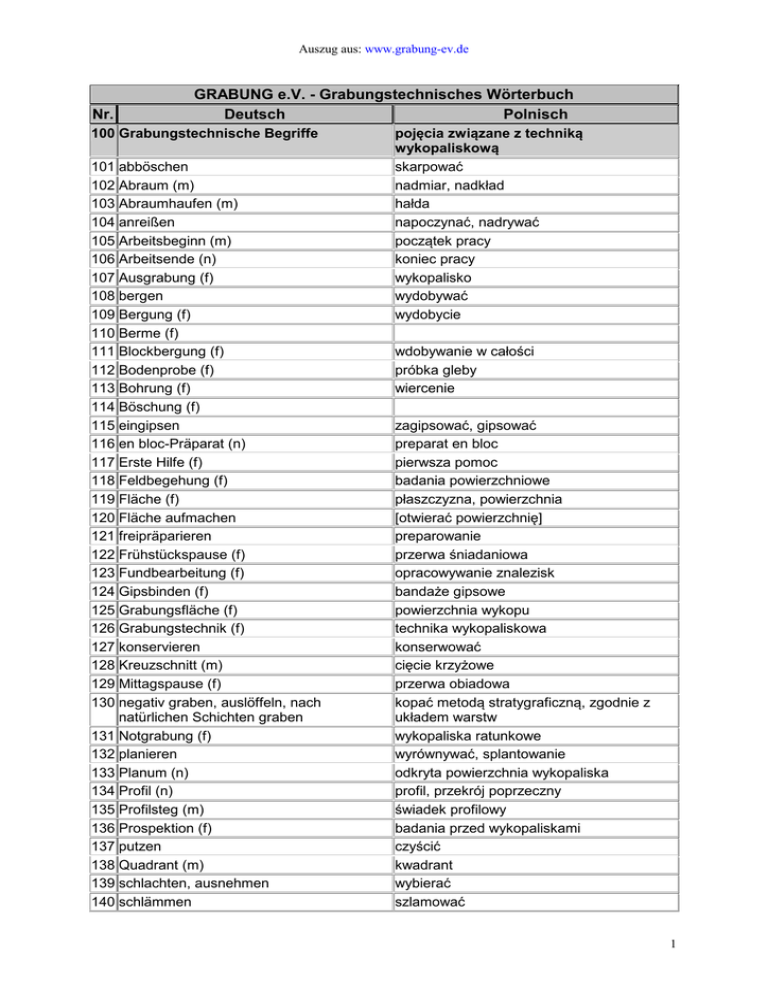 Auszug aus: www.grabung-ev.de

GRABUNG e.V. - Grabungstechnisches Wörterbuch

| Nr. | Deutsch | Polnisch |
|---|---|---|
| 100 | Grabungstechnische Begriffe | pojęcia związane z techniką wykopaliskową |
| 101 | abböschen | skarpować |
| 102 | Abraum (m) | nadmiar, nadkład |
| 103 | Abraumhaufen (m) | hałda |
| 104 | anreißen | napoczynać, nadrywać |
| 105 | Arbeitsbeginn (m) | początek pracy |
| 106 | Arbeitsende (n) | koniec pracy |
| 107 | Ausgrabung (f) | wykopalisko |
| 108 | bergen | wydobywać |
| 109 | Bergung (f) | wydobycie |
| 110 | Berme (f) | |
| 111 | Blockbergung (f) | wdobywanie w całości |
| 112 | Bodenprobe (f) | próbka gleby |
| 113 | Bohrung (f) | wiercenie |
| 114 | Böschung (f) | |
| 115 | eingipsen | zagipsować, gipsować |
| 116 | en bloc-Präparat (n) | preparat en bloc |
| 117 | Erste Hilfe (f) | pierwsza pomoc |
| 118 | Feldbegehung (f) | badania powierzchniowe |
| 119 | Fläche (f) | płaszczyzna, powierzchnia |
| 120 | Fläche aufmachen | [otwierać powierzchnię] |
| 121 | freipräparieren | preparowanie |
| 122 | Frühstückspause (f) | przerwa śniadaniowa |
| 123 | Fundbearbeitung (f) | opracowywanie znalezisk |
| 124 | Gipsbinden (f) | bandaże gipsowe |
| 125 | Grabungsfläche (f) | powierzchnia wykopu |
| 126 | Grabungstechnik (f) | technika wykopaliskowa |
| 127 | konservieren | konserwować |
| 128 | Kreuzschnitt (m) | cięcie krzyżowe |
| 129 | Mittagspause (f) | przerwa obiadowa |
| 130 | negativ graben, auslöffeln, nach natürlichen Schichten graben | kopać metodą stratygraficzną, zgodnie z układem warstw |
| 131 | Notgrabung (f) | wykopaliska ratunkowe |
| 132 | planieren | wyrównywać, splantowanie |
| 133 | Planum (n) | odkryta powierzchnia wykopaliska |
| 134 | Profil (n) | profil, przekrój poprzeczny |
| 135 | Profilsteg (m) | świadek profilowy |
| 136 | Prospektion (f) | badania przed wykopaliskami |
| 137 | putzen | czyścić |
| 138 | Quadrant (m) | kwadrant |
| 139 | schlachten, ausnehmen | wybierać |
| 140 | schlämmen | szlamować |

1